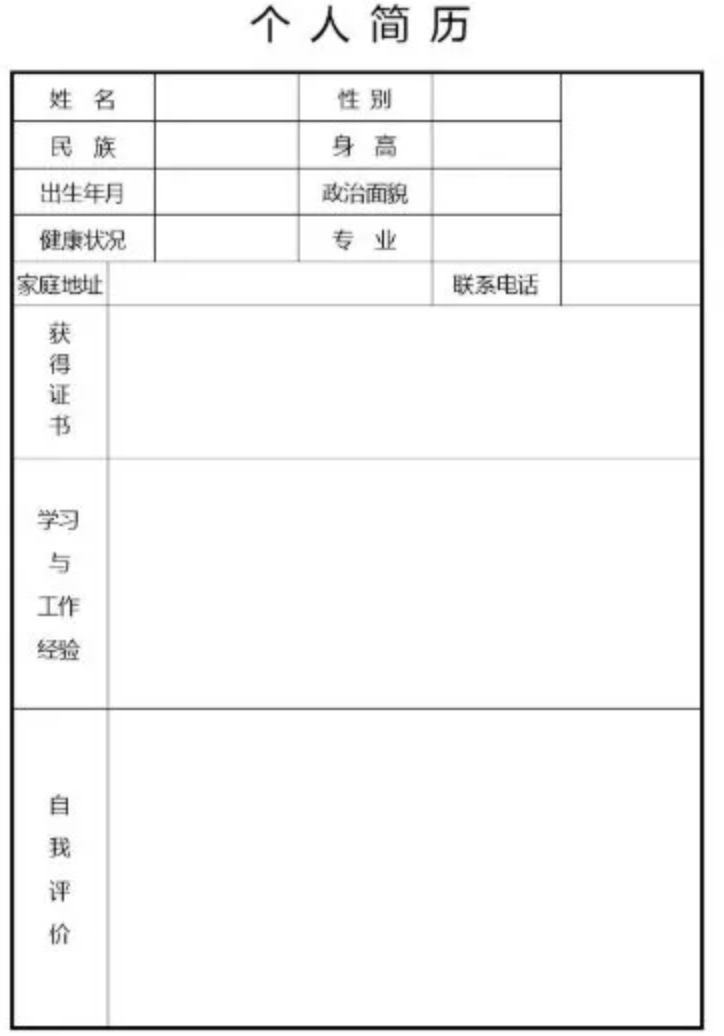 个人简历

姓名 性别
民族 身高
出生年月 政治面貌
健康状况 专业
家庭地址 联系电话
获得证书
学习与工作经验
自我评价